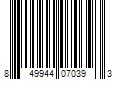 8 49944 07039 3